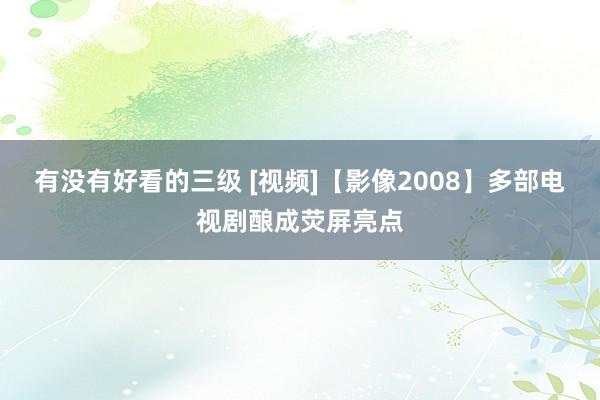 有没有好看的三级 [视频]【影像2008】多部电视剧酿成荧屏亮点